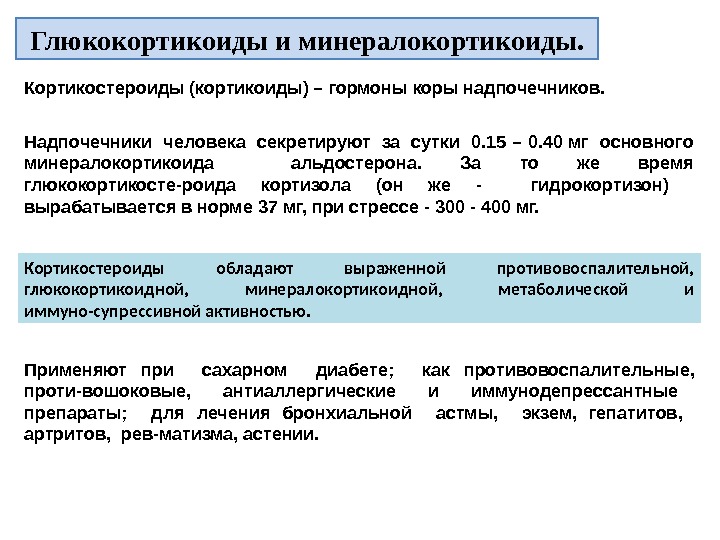 Глюкокортикоиды и минералокортикоиды.

Кортикостероиды (кортикоиды) – гормоны коры надпочечников.

Надпочечники человека секретируют за сутки 0.15 – 0.40 мг основного минералокортикоида альдостерона. За то же время глюкокортикосте-роида кортизола (он же - гидрокортизон) вырабатывается в норме 37 мг, при стрессе - 300 - 400 мг.

Кортикостероиды обладают выраженной противовоспалительной, глюкокортикоидной, минералокортикоидной, метаболической и иммуно-супрессивной активностью.

Применяют при сахарном диабете; как противовоспалительные, проти-вошоковые, антиаллергические и иммунодепрессантные препараты; для лечения бронхиальной астмы, экзем, гепатитов, артритов, рев-матизма, астении.